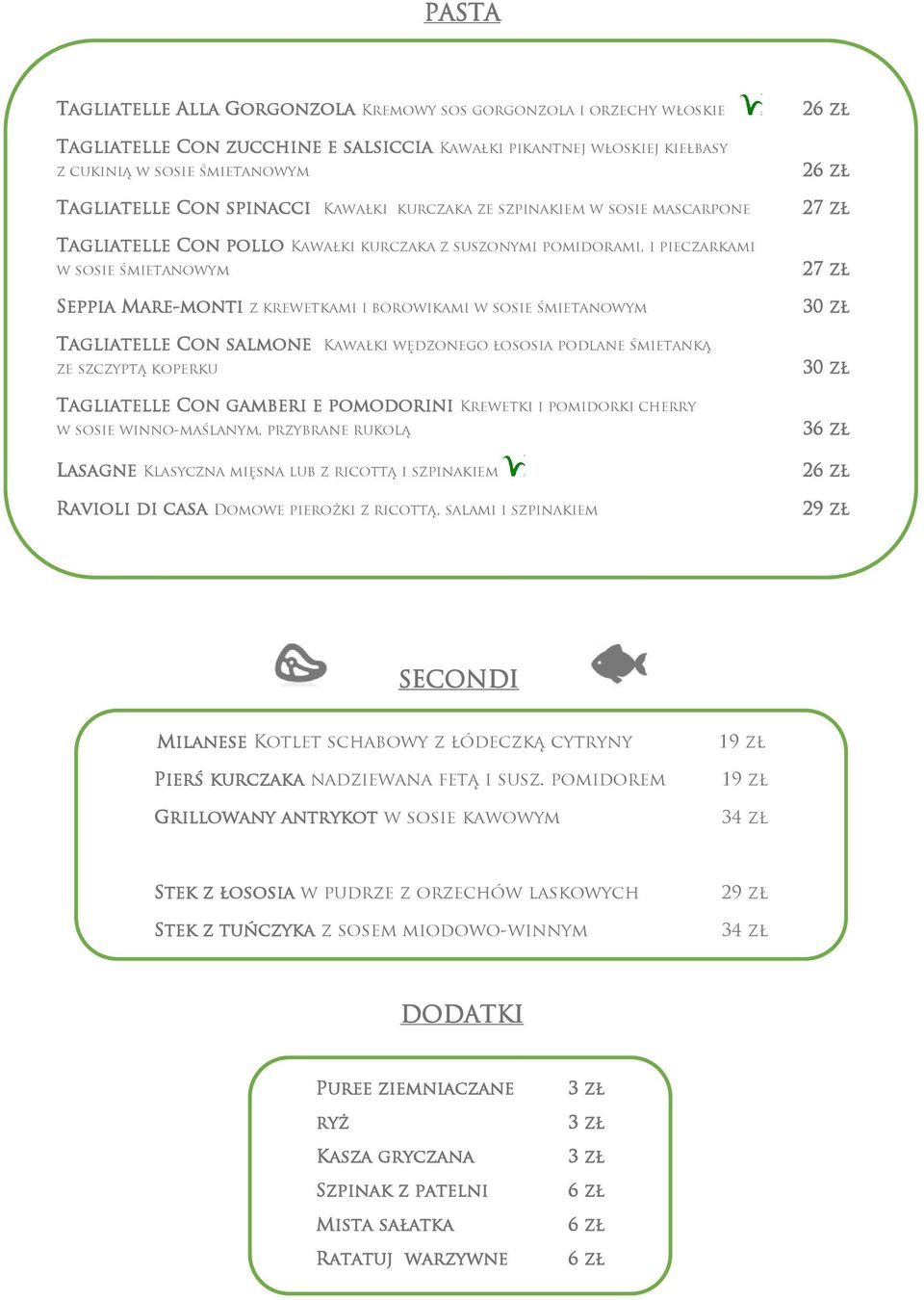 PASTA

Tagliatelle Alla Gorgonzola Kremowy sos gorgonzola i orzechy włoskie 26 zł

Tagliatelle Con zucchine e salsiccia Kawałki pikantnej włoskiej kiełbasy z cukinią w sosie śmietanowym 26 zł

Tagliatelle Con spinacci Kawałki kurczaka ze szpinakiem w sosie mascarpone 27 zł

Tagliatelle Con pollo Kawałki kurczaka z suszonymi pomidorami, i pieczarkami w sosie śmietanowym 27 zł

Seppia Mare-monti z krewetkami i borowikami w sosie śmietanowym 30 zł

Tagliatelle Con salmone Kawałki wędzonego łososia podlane śmietanką ze szczyptą koperku 30 zł

Tagliatelle Con gamberi e pomodorini Krewetki i pomidorki cherry w sosie winno-maślanym, przybrane rukolą 36 zł

Lasagne Klasyczna mięsna lub z ricottą i szpinakiem 26 zł

Ravioli di casa Domowe pierożki z ricottą, salami i szpinakiem 29 zł

SECONDI

Milanese Kotlet schabowy z łódeczką cytryny 19 zł

Pierś kurczaka nadziewana fetą i susz. pomidorem 19 zł

Grillowany antrykot w sosie kawowym 34 zł

Stek z łososia w pudrze z orzechów laskowych 29 zł

Stek z tuńczyka z sosem miodowo-winnym 34 zł

DODATKI

Puree ziemniaczane 3 zł
ryż 3 zł
Kasza gryczana 3 zł
Szpinak z patelni 6 zł
Mista sałatka 6 zł
Ratatuj warzywne 6 zł